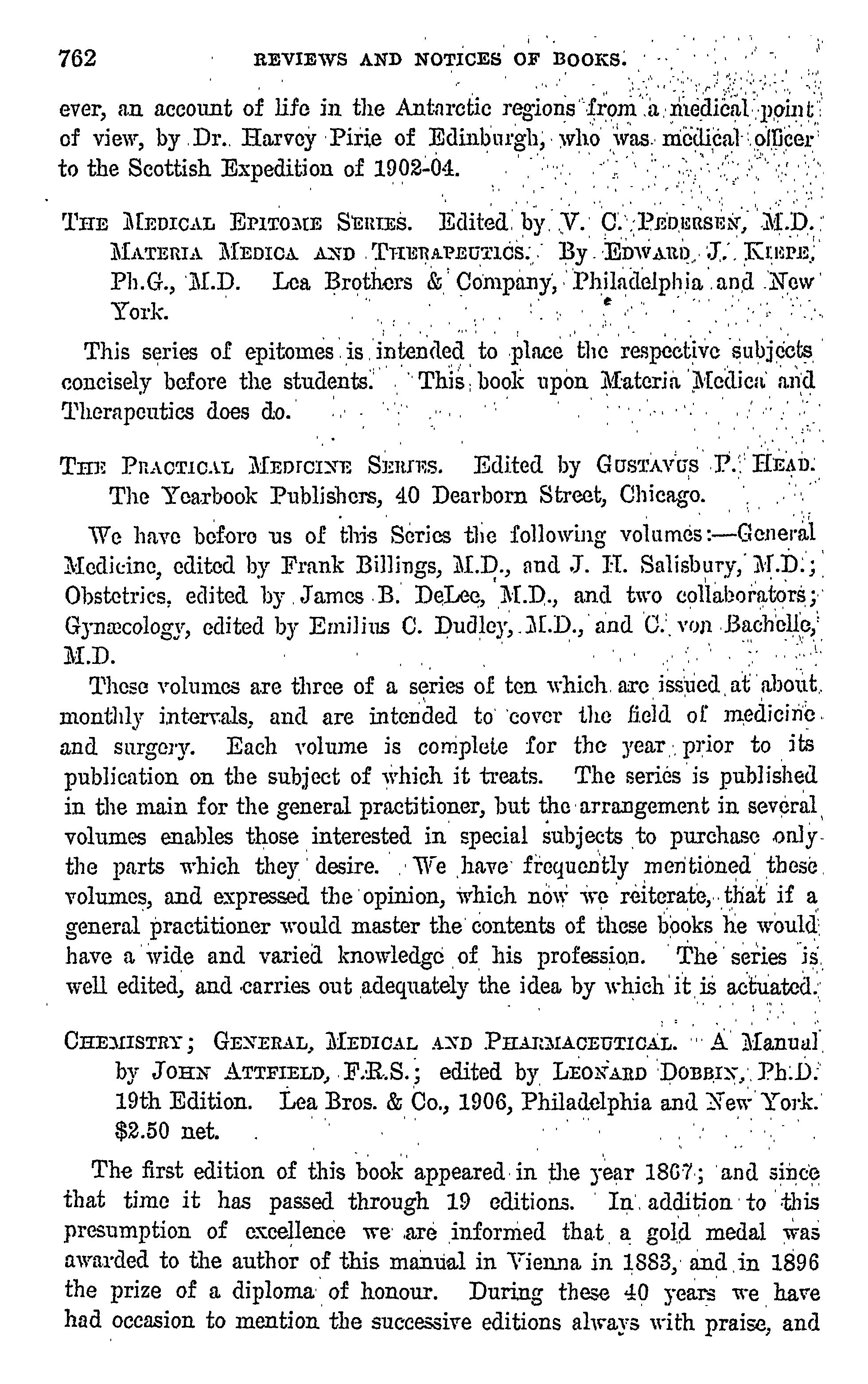 762 REVIEWS AND NOTICES OF BOOKS.

ever, an account of life in the Antarctic regions from a medical point of view, by Dr. Harvey Pirie of Edinburgh, who was medical officer to the Scottish Expedition of 1902-04.

THE MEDICAL EPITOME SERIES. Edited by V. C. PEDERSEN, M.D. MATERIA MEDICA AND THERAPEUTICS. By EDWARD J. KIEPE, Ph.G., M.D. Lea Brothers & Company, Philadelphia and New York.

This series of epitomes is intended to place the respective subjects concisely before the students. This book upon Materia Medica and Therapeutics does do.

THE PRACTICAL MEDICINE SERIES. Edited by GUSTAVUS P. HEAD. The Yearbook Publishers, 40 Dearborn Street, Chicago.

We have before us of this Series the following volumes:—General Medicine, edited by Frank Billings, M.D., and J. H. Salisbury, M.D.; Obstetrics, edited by James B. DeLee, M.D., and two collaborators; Gynæcology, edited by Emilius C. Dudley, M.D., and C. von Bachelle, M.D.

These volumes are three of a series of ten which are issued at about monthly intervals, and are intended to cover the field of medicine and surgery. Each volume is complete for the year prior to its publication on the subject of which it treats. The series is published in the main for the general practitioner, but the arrangement in several volumes enables those interested in special subjects to purchase only the parts which they desire. We have frequently mentioned these volumes, and expressed the opinion, which now we reiterate, that if a general practitioner would master the contents of these books he would have a wide and varied knowledge of his profession. The series is well edited, and carries out adequately the idea by which it is actuated.

CHEMISTRY; GENERAL, MEDICAL AND PHARMACEUTICAL. A Manual by JOHN ATTFIELD, F.R.S.; edited by LEONARD DOBBIN, Ph.D. 19th Edition. Lea Bros. & Co., 1906, Philadelphia and New York. $2.50 net.

The first edition of this book appeared in the year 1867; and since that time it has passed through 19 editions. In addition to this presumption of excellence we are informed that a gold medal was awarded to the author of this manual in Vienna in 1883, and in 1896 the prize of a diploma of honour. During these 40 years we have had occasion to mention the successive editions always with praise, and